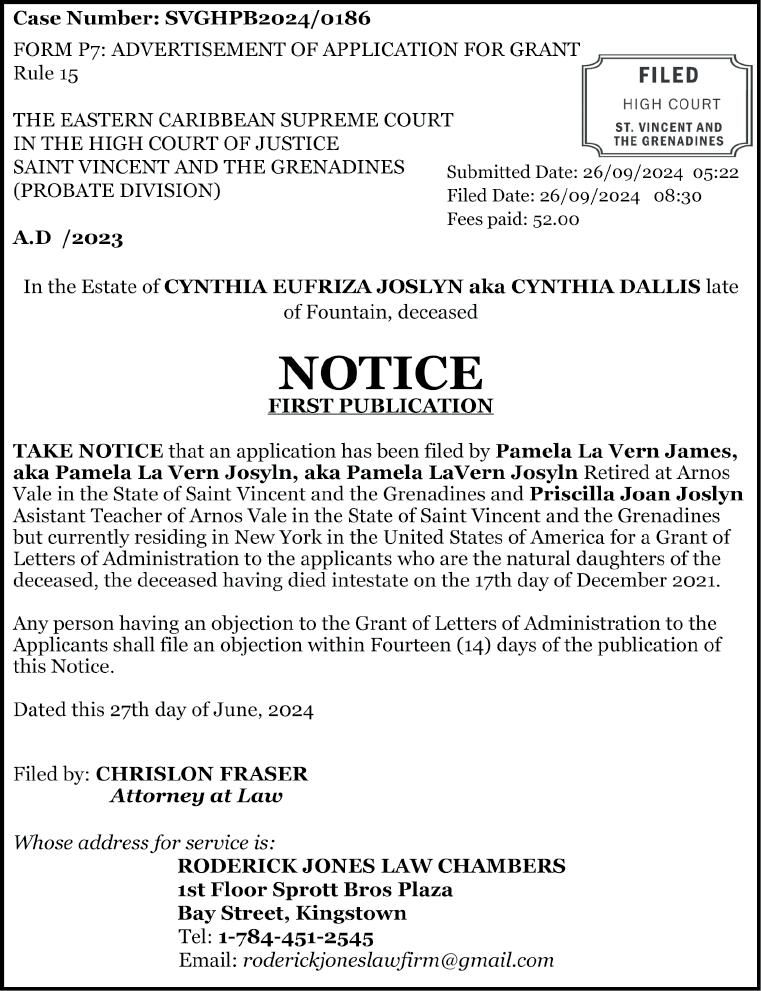 Case Number: SVGHPB2024/0186

FORM P7: ADVERTISEMENT OF APPLICATION FOR GRANT
Rule 15

FILED
HIGH COURT
ST. VINCENT AND THE GRENADINES

THE EASTERN CARIBBEAN SUPREME COURT
IN THE HIGH COURT OF JUSTICE
SAINT VINCENT AND THE GRENADINES
(PROBATE DIVISION)

Submitted Date: 26/09/2024 05:22
Filed Date: 26/09/2024 08:30
Fees paid: 52.00

A.D /2023

In the Estate of CYNTHIA EUFRIZA JOSLYN aka CYNTHIA DALLIS late of Fountain, deceased

NOTICE
FIRST PUBLICATION

TAKE NOTICE that an application has been filed by Pamela La Vern James, aka Pamela La Vern Josyln, aka Pamela LaVern Josyln Retired at Arnos Vale in the State of Saint Vincent and the Grenadines and Priscilla Joan Joslyn Asistant Teacher of Arnos Vale in the State of Saint Vincent and the Grenadines but currently residing in New York in the United States of America for a Grant of Letters of Administration to the applicants who are the natural daughters of the deceased, the deceased having died intestate on the 17th day of December 2021.

Any person having an objection to the Grant of Letters of Administration to the Applicants shall file an objection within Fourteen (14) days of the publication of this Notice.

Dated this 27th day of June, 2024

Filed by: CHRISLON FRASER
Attorney at Law

Whose address for service is:
RODERICK JONES LAW CHAMBERS
1st Floor Sprott Bros Plaza
Bay Street, Kingstown
Tel: 1-784-451-2545
Email: roderickjoneslawfirm@gmail.com